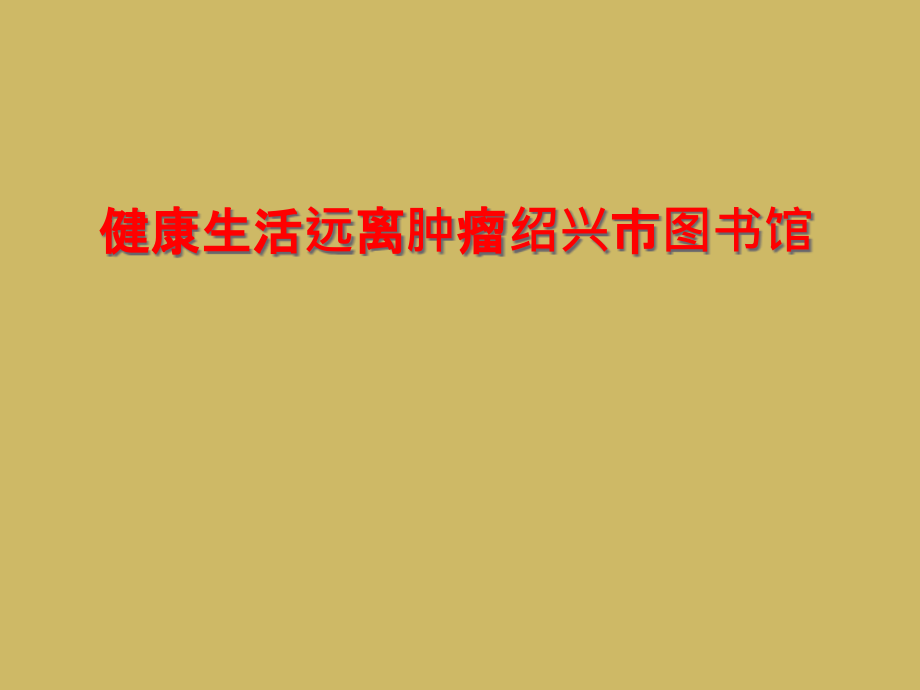 健康生活远离肿瘤绍兴市图书馆